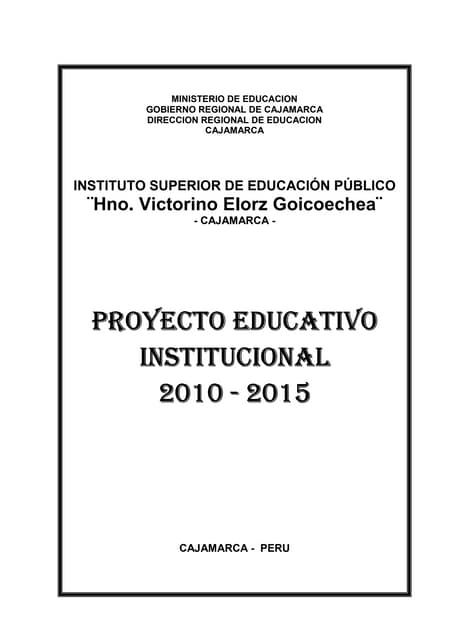 MINISTERIO DE EDUCACION
GOBIERNO REGIONAL DE CAJAMARCA
DIRECCION REGIONAL DE EDUCACION
CAJAMARCA

INSTITUTO SUPERIOR DE EDUCACIÓN PÚBLICO
¨Hno. Victorino Elorz Goicoechea¨
- CAJAMARCA -

PROYECTO EDUCATIVO
INSTITUCIONAL
2010 - 2015

CAJAMARCA - PERU